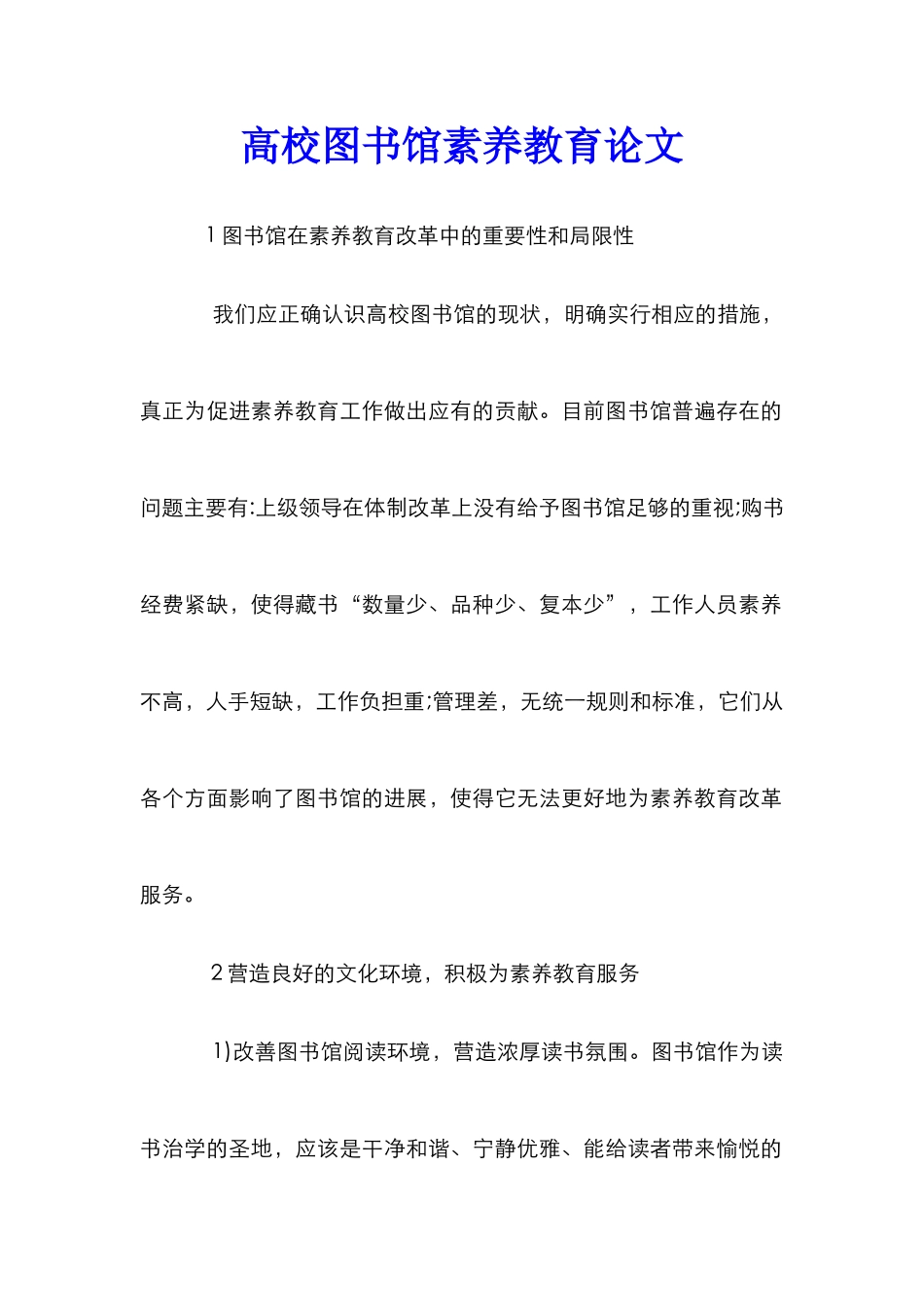 高校图书馆素养教育论文

1 图书馆在素养教育改革中的重要性和局限性

我们应正确认识高校图书馆的现状，明确实行相应的措施，真正为促进素养教育工作做出应有的贡献。目前图书馆普遍存在的问题主要有:上级领导在体制改革上没有给予图书馆足够的重视;购书经费紧缺，使得藏书“数量少、品种少、复本少”，工作人员素养不高，人手短缺，工作负担重;管理差，无统一规则和标准，它们从各个方面影响了图书馆的进展，使得它无法更好地为素养教育改革服务。

2 营造良好的文化环境，积极为素养教育服务

1)改善图书馆阅读环境，营造浓厚读书氛围。图书馆作为读书治学的圣地，应该是干净和谐、宁静优雅、能给读者带来愉悦的